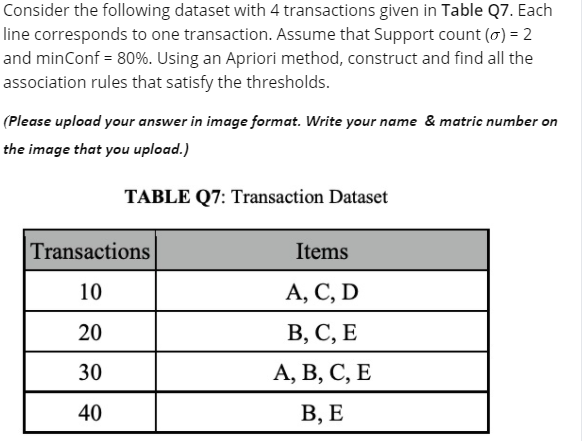 Consider the following dataset with 4 transactions given in Table Q7. Each line corresponds to one transaction. Assume that Support count ($\sigma$) = 2 and minConf = 80%. Using an Apriori method, construct and find all the association rules that satisfy the thresholds.

(Please upload your answer in image format. Write your name & matric number on the image that you upload.)

TABLE Q7: Transaction Dataset

| Transactions | Items |
|---|---|
| 10 | A, C, D |
| 20 | B, C, E |
| 30 | A, B, C, E |
| 40 | B, E |